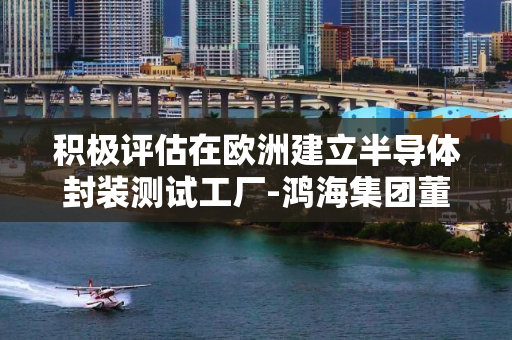 积极评估在欧洲建立半导体封装测试工厂-鸿海集团董